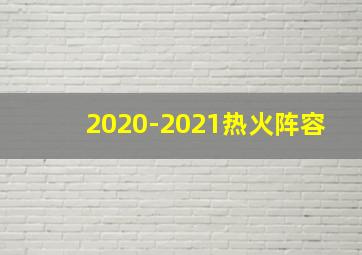 2020-2021热火阵容